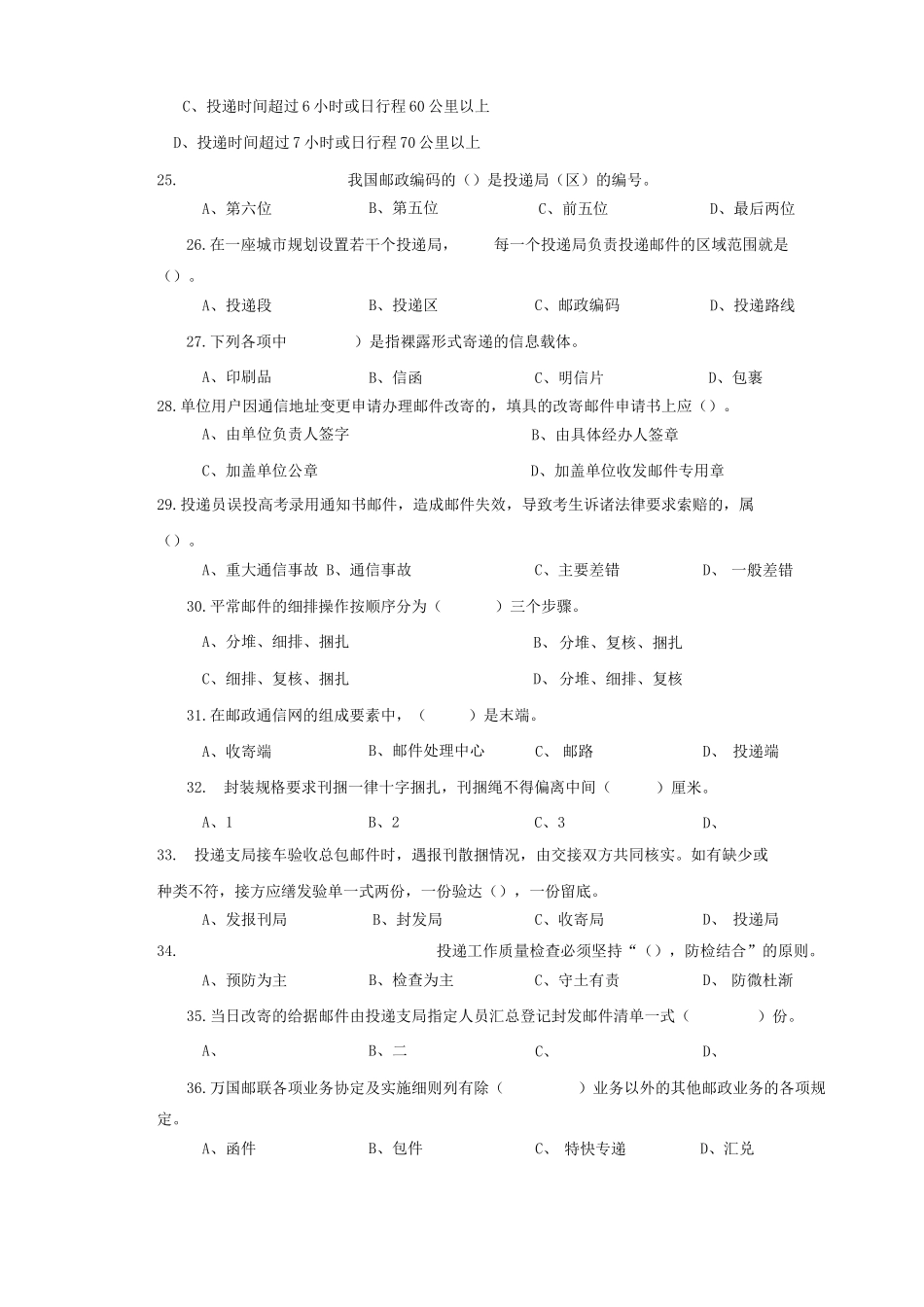 C、投递时间超过 6 小时或日行程 60 公里以上

D、投递时间超过 7 小时或日行程 70 公里以上

25. 我国邮政编码的（）是投递局（区）的编号。

A、第六位 B、第五位 C、前五位 D、最后两位

26.在一座城市规划设置若干个投递局， 每一个投递局负责投递邮件的区域范围就是（）。

A、投递段 B、投递区 C、邮政编码 D、投递路线

27.下列各项中 ）是指裸露形式寄递的信息载体。

A、印刷品 B、信函 C、明信片 D、包裹

28.单位用户因通信地址变更申请办理邮件改寄的，填具的改寄邮件申请书上应（）。

A、由单位负责人签字 B、由具体经办人签章

C、加盖单位公章 D、加盖单位收发邮件专用章

29.投递员误投高考录用通知书邮件，造成邮件失效，导致考生诉诸法律要求索赔的，属（）。

A、重大通信事故 B、通信事故 C、主要差错 D、 一般差错

30.平常邮件的细排操作按顺序分为（ ）三个步骤。

A、分堆、细排、捆扎 B、 分堆、复核、捆扎

C、细排、复核、捆扎 D、 分堆、细排、复核

31.在邮政通信网的组成要素中，（ ）是末端。

A、收寄端 B、邮件处理中心 C、 邮路 D、 投递端

32. 封装规格要求刊捆一律十字捆扎，刊捆绳不得偏离中间（ ）厘米。

A、1 B、2 C、3 D、

33. 投递支局接车验收总包邮件时，遇报刊散捆情况，由交接双方共同核实。如有缺少或种类不符，接方应缮发验单一式两份，一份验达（），一份留底。

A、发报刊局 B、 封发局 C、收寄局 D、 投递局

34. 投递工作质量检查必须坚持“（），防检结合”的原则。

A、预防为主 B、检查为主 C、守土有责 D、 防微杜渐

35.当日改寄的给据邮件由投递支局指定人员汇总登记封发邮件清单一式（ ）份。

A、 B、二 C、 D、

36.万国邮联各项业务协定及实施细则列有除（ ）业务以外的其他邮政业务的各项规定。

A、函件 B、包件 C、 特快专递 D、汇兑